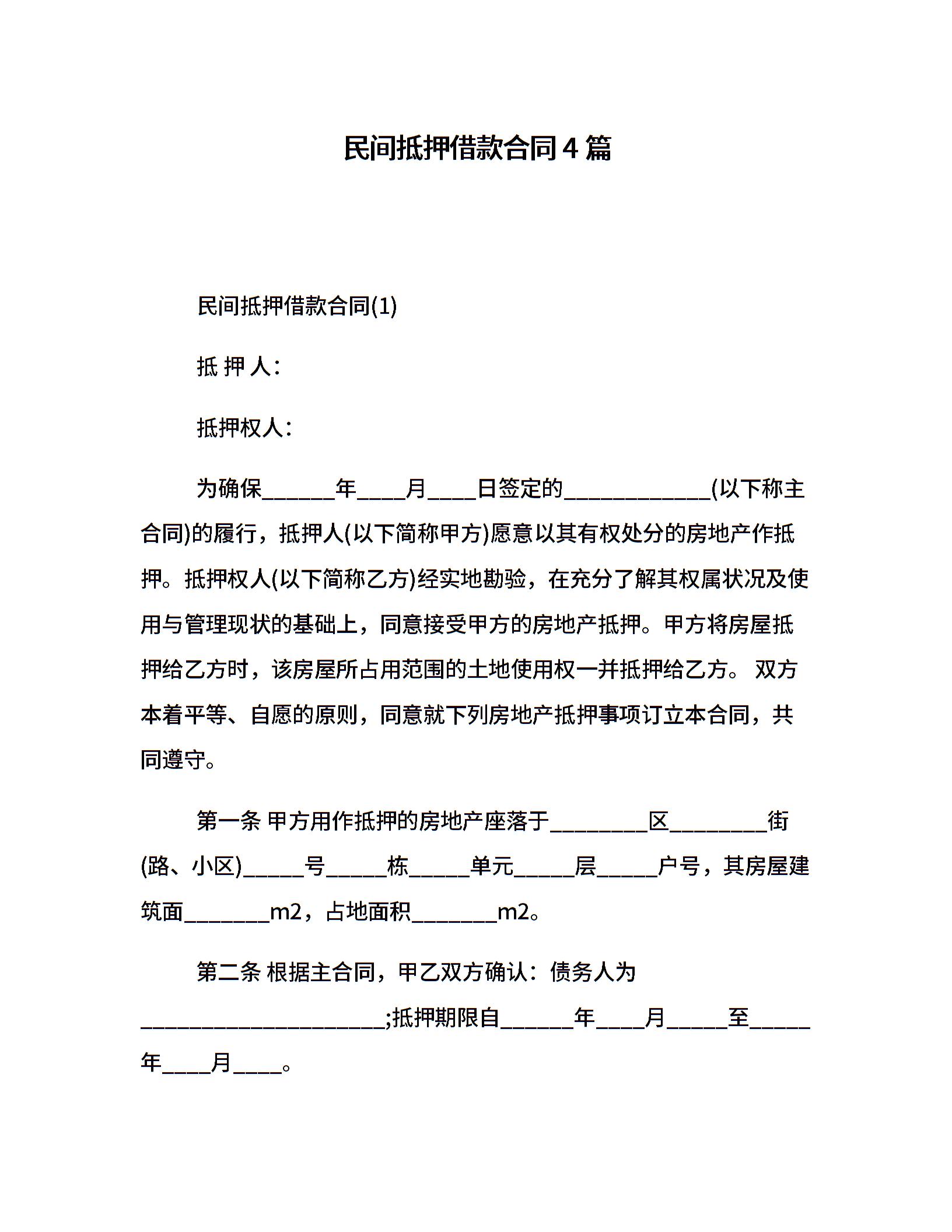 民间抵押借款合同4篇

民间抵押借款合同(1)

抵 押 人:

抵押权人:

为确保______年____月____日签定的____________(以下称主合同)的履行，抵押人(以下简称甲方)愿意以其有权处分的房地产作抵押。抵押权人(以下简称乙方)经实地勘验，在充分了解其权属状况及使用与管理现状的基础上，同意接受甲方的房地产抵押。甲方将房屋抵押给乙方时，该房屋所占用范围的土地使用权一并抵押给乙方。 双方本着平等、自愿的原则，同意就下列房地产抵押事项订立本合同，共同遵守。

第一条 甲方用作抵押的房地产座落于________区________街(路、小区)_____号_____栋_____单元_____层_____户号，其房屋建筑面_______m2，占地面积_______m2。

第二条 根据主合同，甲乙双方确认：债务人为____________________;抵押期限自______年____月_____至_____年____月____。